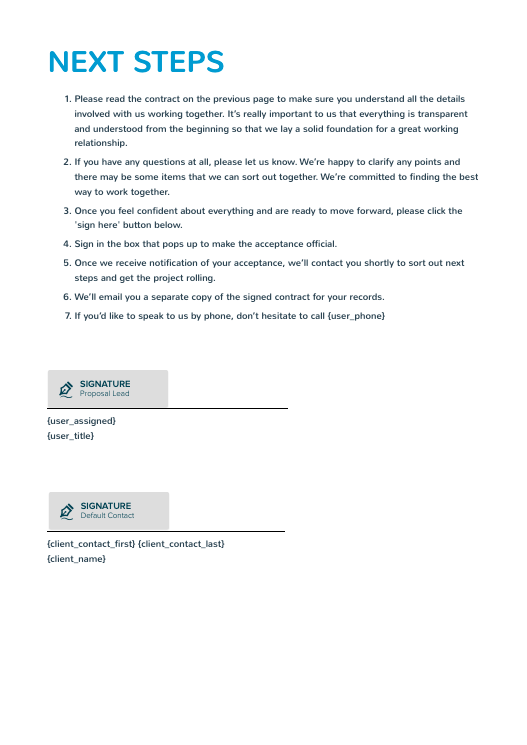 NEXT STEPS

1. Please read the contract on the previous page to make sure you understand all the details involved with us working together. It's really important to us that everything is transparent and understood from the beginning so that we lay a solid foundation for a great working relationship.

2. If you have any questions at all, please let us know. We're happy to clarify any points and there may be some items that we can sort out together. We're committed to finding the best way to work together.

3. Once you feel confident about everything and are ready to move forward, please click the 'sign here' button below.

4. Sign in the box that pops up to make the acceptance official.

5. Once we receive notification of your acceptance, we'll contact you shortly to sort out next steps and get the project rolling.

6. We'll email you a separate copy of the signed contract for your records.

7. If you'd like to speak to us by phone, don't hesitate to call {user_phone}

SIGNATURE
Proposal Lead

{user_assigned}
{user_title}

SIGNATURE
Default Contact

{client_contact_first} {client_contact_last}
{client_name}